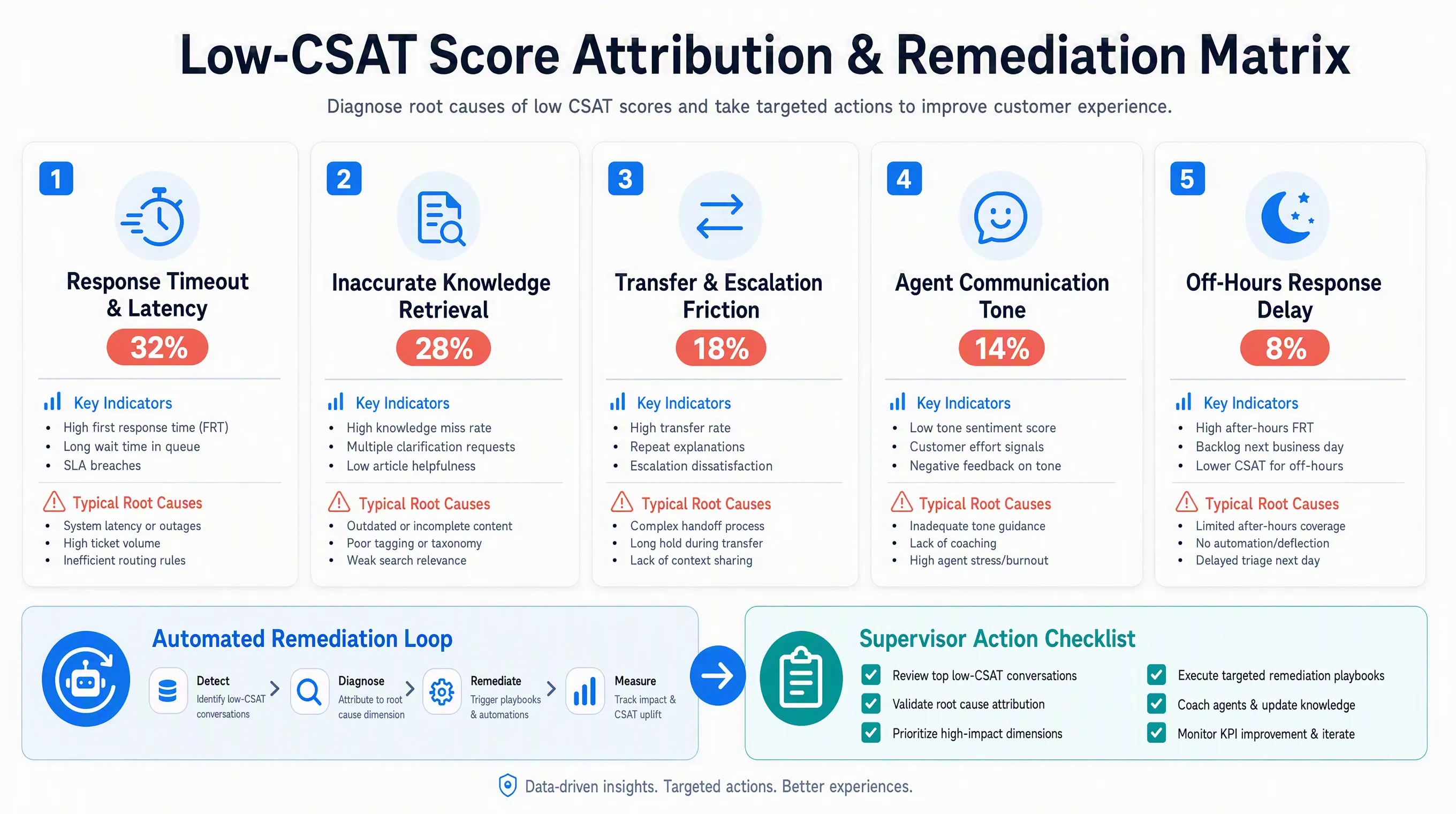 Low-CSAT Score Attribution & Remediation Matrix

Diagnose root causes of low CSAT scores and take targeted actions to improve customer experience.

1

Response Timeout & Latency

32%

Key Indicators
- High first response time (FRT)
- Long wait time in queue
- SLA breaches

Typical Root Causes
- System latency or outages
- High ticket volume
- Inefficient routing rules

2

Inaccurate Knowledge Retrieval

28%

Key Indicators
- High knowledge miss rate
- Multiple clarification requests
- Low article helpfulness

Typical Root Causes
- Outdated or incomplete content
- Poor tagging or taxonomy
- Weak search relevance

3

Transfer & Escalation Friction

18%

Key Indicators
- High transfer rate
- Repeat explanations
- Escalation dissatisfaction

Typical Root Causes
- Complex handoff process
- Long hold during transfer
- Lack of context sharing

4

Agent Communication Tone

14%

Key Indicators
- Low tone sentiment score
- Customer effort signals
- Negative feedback on tone

Typical Root Causes
- Inadequate tone guidance
- Lack of coaching
- High agent stress/burnout

5

Off-Hours Response Delay

8%

Key Indicators
- High after-hours FRT
- Backlog next business day
- Lower CSAT for off-hours

Typical Root Causes
- Limited after-hours coverage
- No automation/deflection
- Delayed triage next day

Automated Remediation Loop

Detect
Identify low-CSAT conversations

Diagnose
Attribute to root cause dimension

Remediate
Trigger playbooks & automations

Measure
Track impact & CSAT uplift

Supervisor Action Checklist

Review top low-CSAT conversations
Validate root cause attribution
Prioritize high-impact dimensions
Execute targeted remediation playbooks
Coach agents & update knowledge
Monitor KPI improvement & iterate

Data-driven insights. Targeted actions. Better experiences.